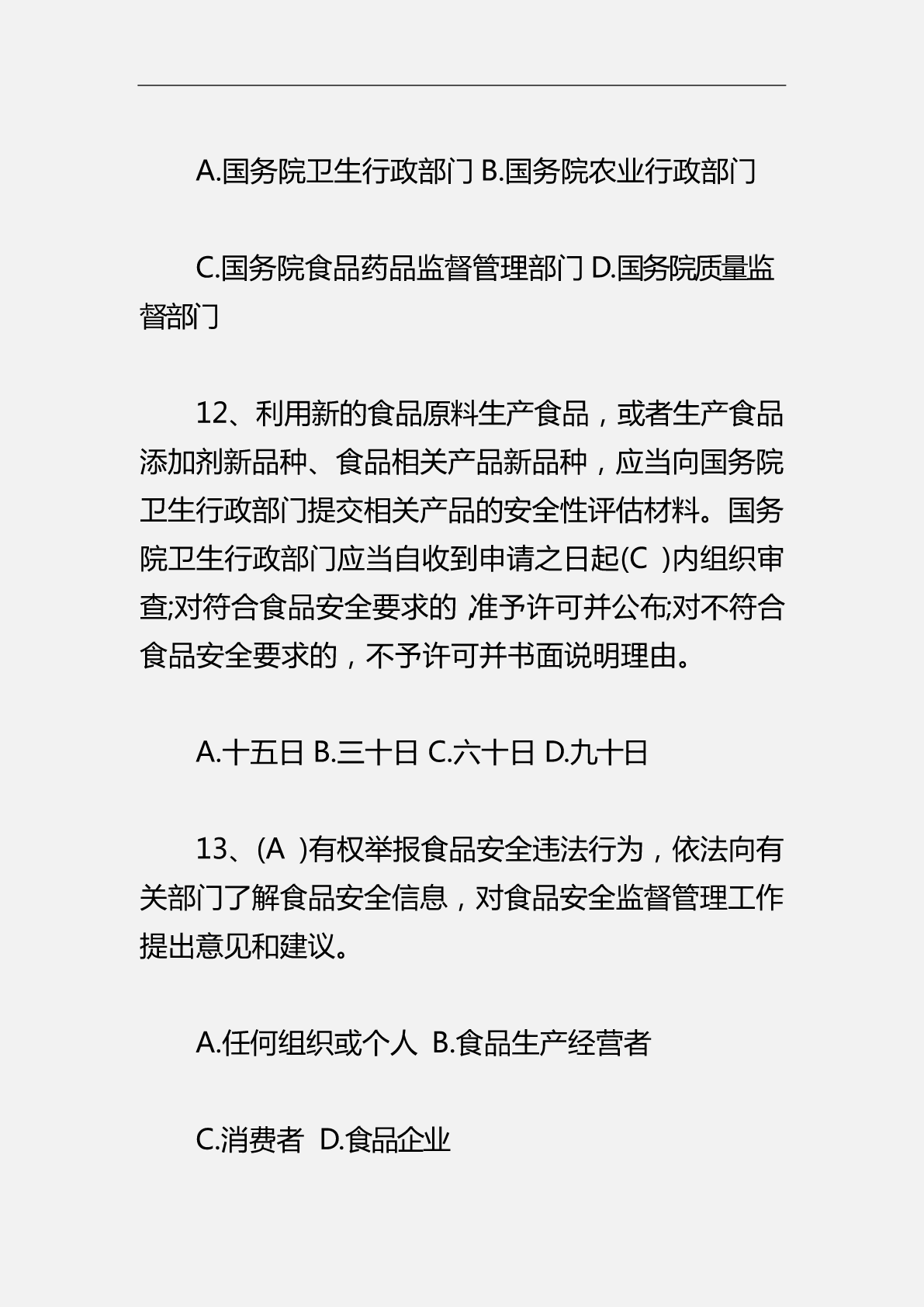 A.国务院卫生行政部门 B.国务院农业行政部门

C.国务院食品药品监督管理部门 D.国务院质量监督部门

12、利用新的食品原料生产食品，或者生产食品添加剂新品种、食品相关产品新品种，应当向国务院卫生行政部门提交相关产品的安全性评估材料。国务院卫生行政部门应当自收到申请之日起(C )内组织审查;对符合食品安全要求的，准予许可并公布;对不符合食品安全要求的，不予许可并书面说明理由。

A.十五日 B.三十日 C.六十日 D.九十日

13、(A )有权举报食品安全违法行为，依法向有关部门了解食品安全信息，对食品安全监督管理工作提出意见和建议。

A.任何组织或个人 B.食品生产经营者

C.消费者 D.食品企业